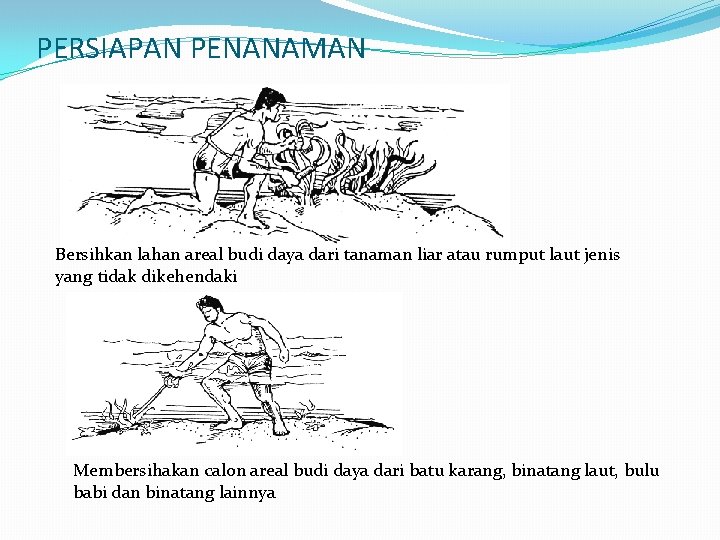 PERSIAPAN PENANAMAN

Bersihkan lahan areal budi daya dari tanaman liar atau rumput laut jenis yang tidak dikehendaki

Membersihakan calon areal budi daya dari batu karang, binatang laut, bulu babi dan binatang lainnya